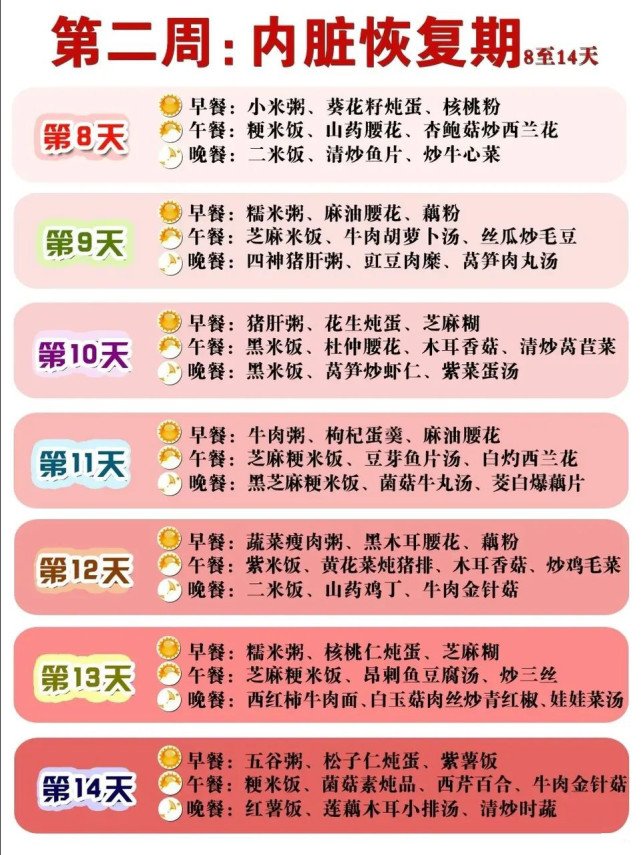 第二周：内脏恢复期8至14天

第8天
早餐：小米粥、葵花籽炖蛋、核桃粉
午餐：粳米饭、山药腰花、杏鲍菇炒西兰花
晚餐：二米饭、清炒鱼片、炒牛心菜

第9天
早餐：糯米粥、麻油腰花、藕粉
午餐：芝麻米饭、牛肉胡萝卜汤、丝瓜炒毛豆
晚餐：四神猪肝粥、豇豆肉糜、莴笋肉丸汤

第10天
早餐：猪肝粥、花生炖蛋、芝麻糊
午餐：黑米饭、杜仲腰花、木耳香菇、清炒莴苣菜
晚餐：黑米饭、莴笋炒虾仁、紫菜蛋汤

第11天
早餐：牛肉粥、枸杞蛋羹、麻油腰花
午餐：芝麻粳米饭、豆芽鱼片汤、白灼西兰花
晚餐：黑芝麻粳米饭、菌菇牛丸汤、茭白爆藕片

第12天
早餐：蔬菜瘦肉粥、黑木耳腰花、藕粉
午餐：紫米饭、黄花菜炖猪排、木耳香菇、炒鸡毛菜
晚餐：二米饭、山药鸡丁、牛肉金针菇

第13天
早餐：糯米粥、核桃仁炖蛋、芝麻糊
午餐：芝麻粳米饭、昂刺鱼豆腐汤、炒三丝
晚餐：西红柿牛肉面、白玉菇肉丝炒青红椒、娃娃菜汤

第14天
早餐：五谷粥、松子仁炖蛋、紫薯饭
午餐：粳米饭、菌菇素炖品、西芹百合、牛肉金针菇
晚餐：红薯饭、莲藕木耳小排汤、清炒时蔬